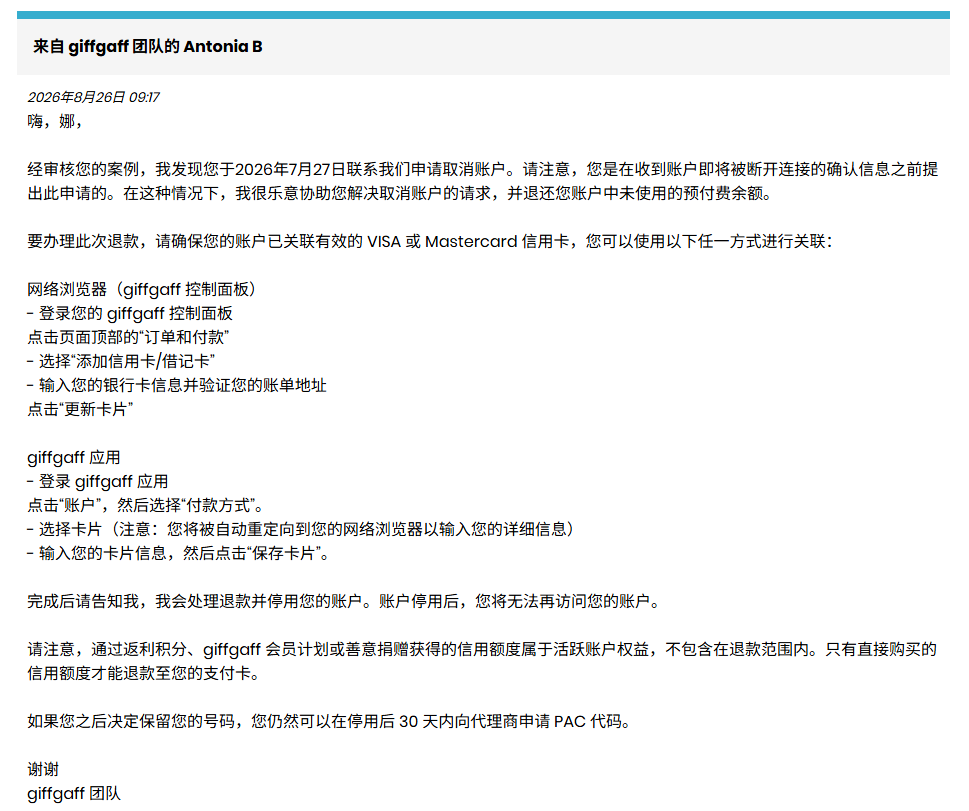 来自 giffgaff 团队的 Antonia B

2026年8月26日 09:17
嗨，娜，

经审核您的案例，我发现您于2026年7月27日联系我们申请取消账户。请注意，您是在收到账户即将被断开连接的确认信息之前提出此申请的。在这种情况下，我很乐意协助您解决取消账户的请求，并退还您账户中未使用的预付费余额。

要办理此次退款，请确保您的账户已关联有效的 VISA 或 Mastercard 信用卡，您可以使用以下任一方式进行关联：

网络浏览器（giffgaff 控制面板）
- 登录您的 giffgaff 控制面板
点击页面顶部的“订单和付款”
- 选择“添加信用卡/借记卡”
- 输入您的银行卡信息并验证您的账单地址
点击“更新卡片”

giffgaff 应用
- 登录 giffgaff 应用
点击“账户”，然后选择“付款方式”。
- 选择卡片（注意：您将被自动重定向到您的网络浏览器以输入您的详细信息）
- 输入您的卡片信息，然后点击“保存卡片”。

完成后请告知我，我会处理退款并停用您的账户。账户停用后，您将无法再访问您的账户。

请注意，通过返利积分、giffgaff 会员计划或善意捐赠获得的信用额度属于活跃账户权益，不包含在退款范围内。只有直接购买的信用额度才能退款至您的支付卡。

如果您之后决定保留您的号码，您仍然可以在停用后 30 天内向代理商申请 PAC 代码。

谢谢
giffgaff 团队